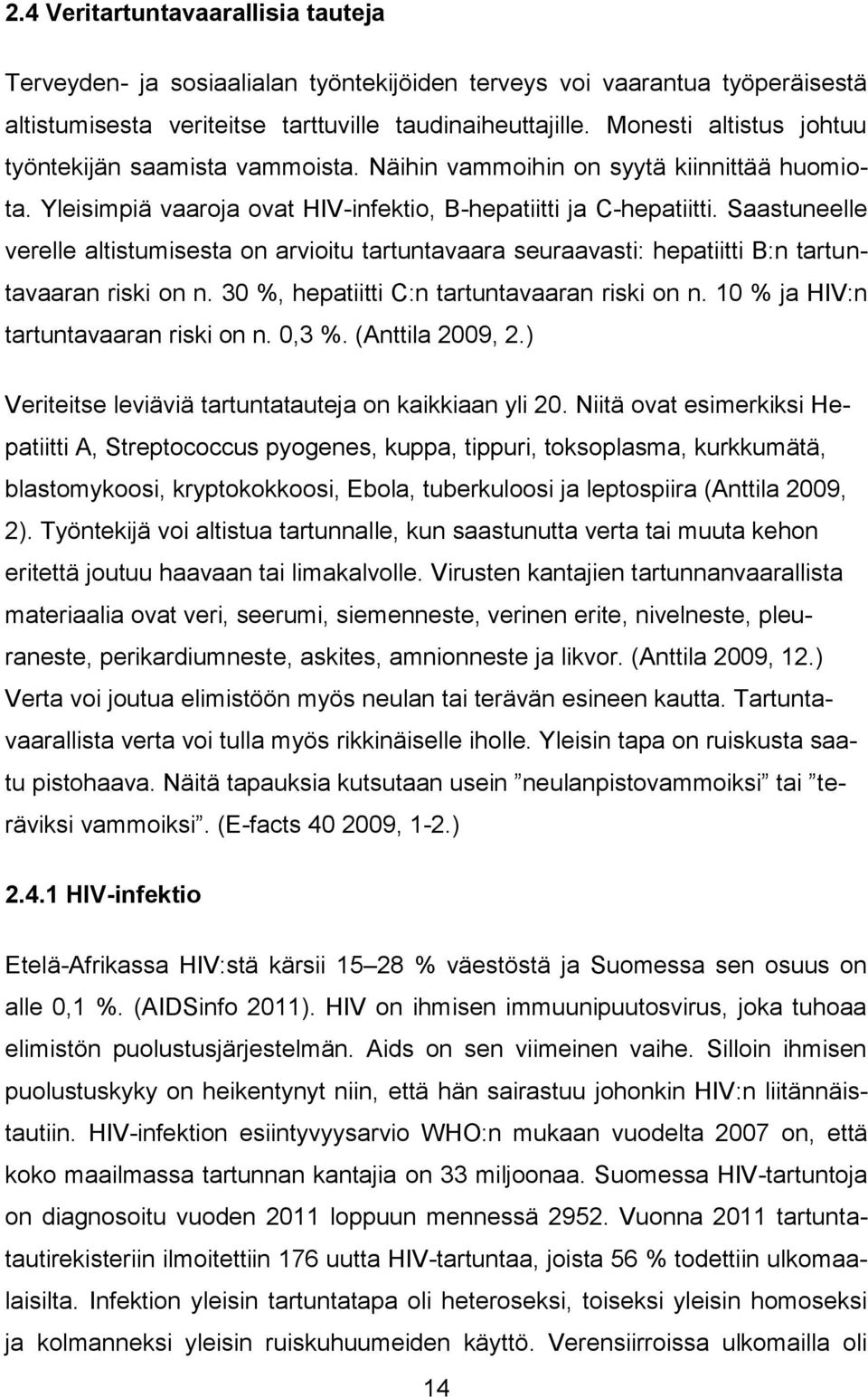 2.4 Veritartuntavaarallisia tauteja

Terveyden- ja sosiaalialan työntekijöiden terveys voi vaarantua työperäisestä altistumisesta veriteitse tarttuville taudinaiheuttajille. Monesti altistus johtuu työntekijän saamista vammoista. Näihin vammoihin on syytä kiinnittää huomiota. Yleisimpiä vaaroja ovat HIV-infektio, B-hepatiitti ja C-hepatiitti. Saastuneelle verelle altistumisesta on arvioitu tartuntavaara seuraavasti: hepatiitti B:n tartuntavaaran riski on n. 30 %, hepatiitti C:n tartuntavaaran riski on n. 10 % ja HIV:n tartuntavaaran riski on n. 0,3 %. (Anttila 2009, 2.)

Veriteitse leviäviä tartuntatauteja on kaikkiaan yli 20. Niitä ovat esimerkiksi Hepatiitti A, Streptococcus pyogenes, kuppa, tippuri, toksoplasma, kurkkumätä, blastomykoosi, kryptokokkoosi, Ebola, tuberkuloosi ja leptospiira (Anttila 2009, 2). Työntekijä voi altistua tartunnalle, kun saastunutta verta tai muuta kehon eritettä joutuu haavaan tai limakalvolle. Virusten kantajien tartunnanvaarallista materiaalia ovat veri, seerumi, siemenneste, verinen erite, nivelneste, pleuraneste, perikardiumneste, askites, amnionneste ja likvor. (Anttila 2009, 12.) Verta voi joutua elimistöön myös neulan tai terävän esineen kautta. Tartuntavaarallista verta voi tulla myös rikkinäiselle iholle. Yleisin tapa on ruiskusta saatu pistohaava. Näitä tapauksia kutsutaan usein ”neulanpistovammoiksi” tai ”teräviksi vammoiksi”. (E-facts 40 2009, 1-2.)

2.4.1 HIV-infektio

Etelä-Afrikassa HIV:stä kärsii 15–28 % väestöstä ja Suomessa sen osuus on alle 0,1 %. (AIDSinfo 2011). HIV on ihmisen immuunipuutosvirus, joka tuhoaa elimistön puolustusjärjestelmän. Aids on sen viimeinen vaihe. Silloin ihmisen puolustuskyky on heikentynyt niin, että hän sairastuu johonkin HIV:n liitännäistautiin. HIV-infektion esiintyvyysarvio WHO:n mukaan vuodelta 2007 on, että koko maailmassa tartunnan kantajia on 33 miljoonaa. Suomessa HIV-tartuntoja on diagnosoitu vuoden 2011 loppuun mennessä 2952. Vuonna 2011 tartuntatautirekisteriin ilmoitettiin 176 uutta HIV-tartuntaa, joista 56 % todettiin ulkomaalaisilta. Infektion yleisin tartuntatapa oli heteroseksi, toiseksi yleisin homoseksi ja kolmanneksi yleisin ruiskuhuumeiden käyttö. Verensiirroissa ulkomailla oli

14